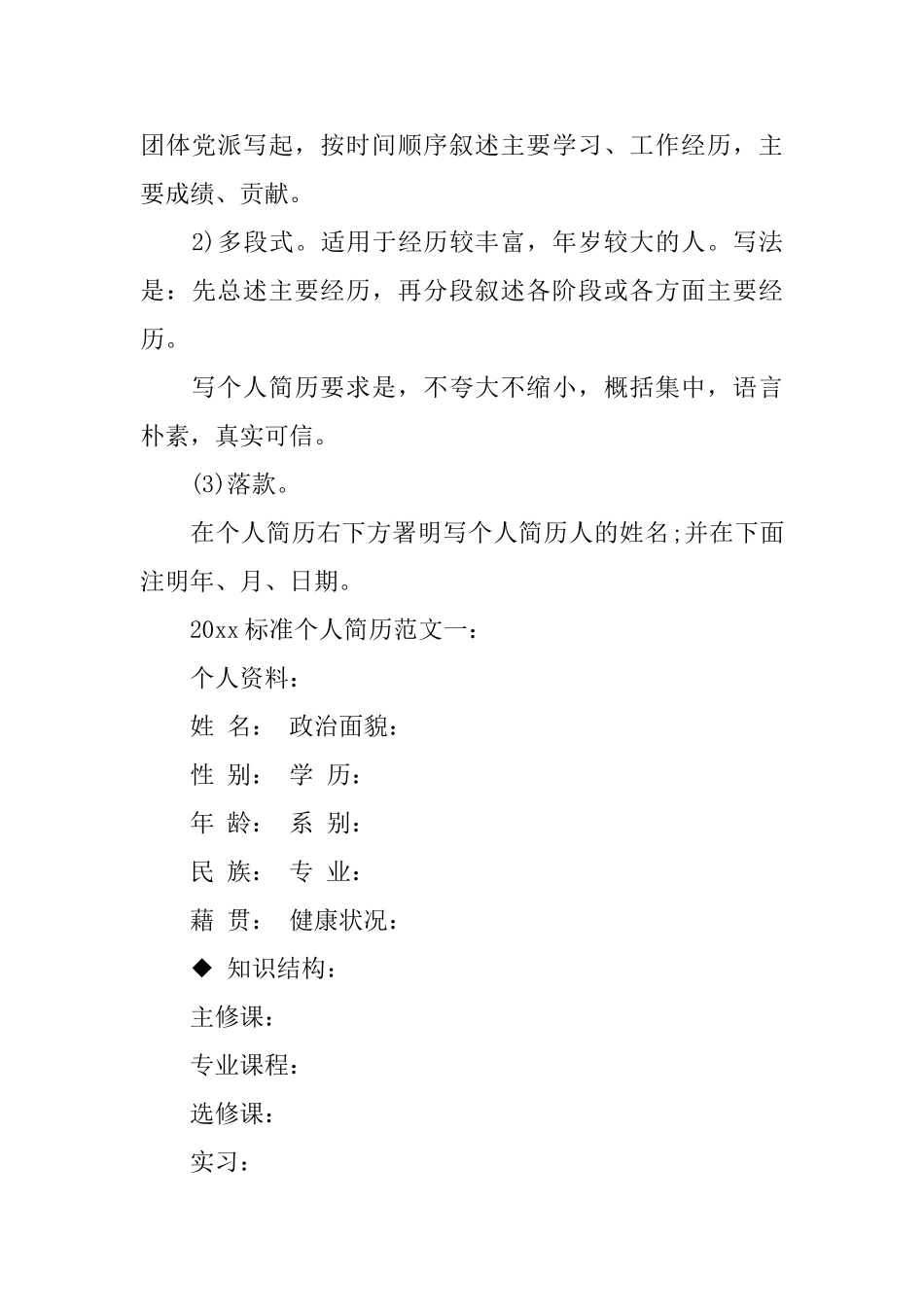 团体党派写起，按时间顺序叙述主要学习、工作经历，主要成绩、贡献。

2)多段式。适用于经历较丰富，年岁较大的人。写法是：先总述主要经历，再分段叙述各阶段或各方面主要经历。

写个人简历要求是，不夸大不缩小，概括集中，语言朴素，真实可信。

(3)落款。

在个人简历右下方署明写个人简历人的姓名;并在下面注明年、月、日期。

20xx 标准个人简历范文一：

个人资料：

姓 名： 政治面貌：

性 别： 学 历：

年 龄： 系 别：

民 族： 专 业：

藉 贯： 健康状况：

◆ 知识结构：

主修课：

专业课程：

选修课：

实习：